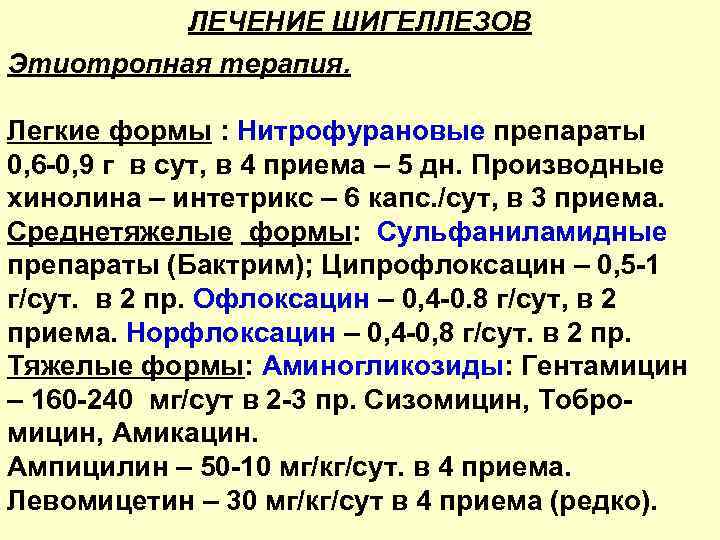 ЛЕЧЕНИЕ ШИГЕЛЛЕЗОВ

Этиотропная терапия.

Легкие формы : Нитрофурановые препараты 0,6-0,9 г в сут, в 4 приема – 5 дн. Производные хинолина – интетрикс – 6 капс./сут, в 3 приема.
Среднетяжелые формы: Сульфаниламидные препараты (Бактрим); Ципрофлоксацин – 0,5-1 г/сут. в 2 пр. Офлоксацин – 0,4-0.8 г/сут, в 2 приема. Норфлоксацин – 0,4-0,8 г/сут. в 2 пр.
Тяжелые формы: Аминогликозиды: Гентамицин – 160-240 мг/сут в 2-3 пр. Сизомицин, Тобромицин, Амикацин.
Ампицилин – 50-10 мг/кг/сут. в 4 приема.
Левомицетин – 30 мг/кг/сут в 4 приема (редко).